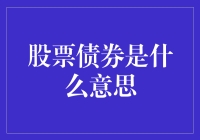 股票债券是什么意思